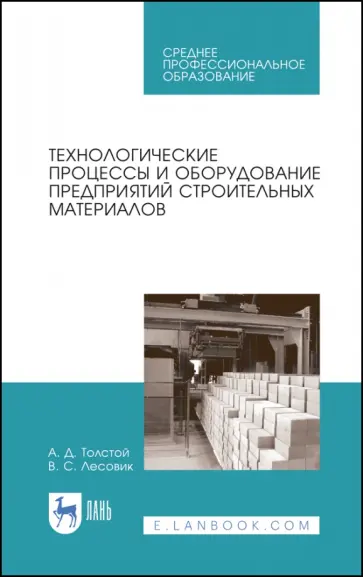 СРЕДНЕЕ ПРОФЕССИОНАЛЬНОЕ ОБРАЗОВАНИЕ

ТЕХНОЛОГИЧЕСКИЕ ПРОЦЕССЫ И ОБОРУДОВАНИЕ ПРЕДПРИЯТИЙ СТРОИТЕЛЬНЫХ МАТЕРИАЛОВ

А. Д. Толстой
В. С. Лесовик

ЛАНЬ

E.LANBOOK.COM